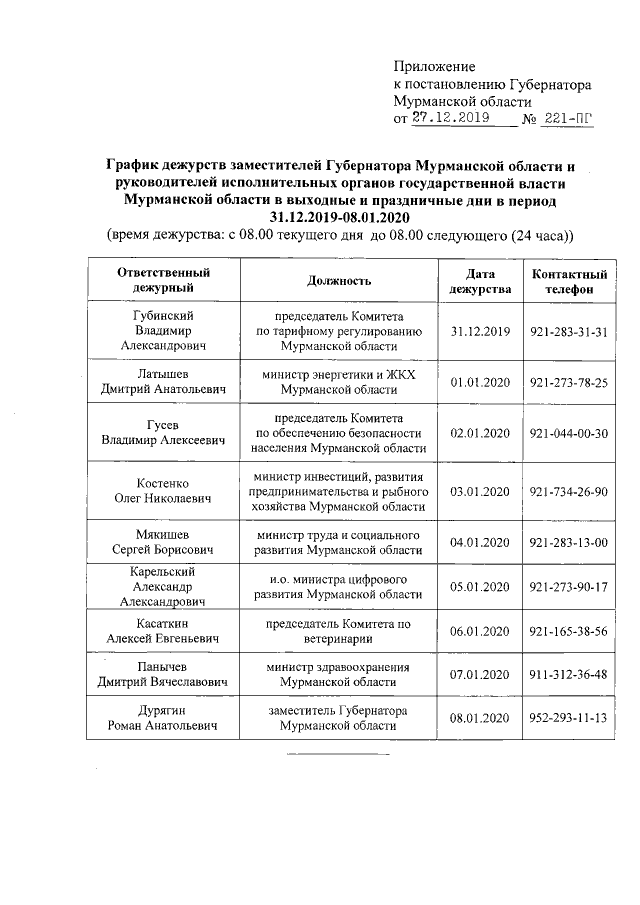 Приложение
к постановлению Губернатора
Мурманской области
от 27.12.2019 № 221-ПГ

График дежурств заместителей Губернатора Мурманской области и руководителей исполнительных органов государственной власти Мурманской области в выходные и праздничные дни в период 31.12.2019-08.01.2020
(время дежурства: с 08.00 текущего дня до 08.00 следующего (24 часа))

| Ответственный дежурный | Должность | Дата дежурства | Контактный телефон |
|---|---|---|---|
| Губинский Владимир Александрович | председатель Комитета по тарифному регулированию Мурманской области | 31.12.2019 | 921-283-31-31 |
| Латышев Дмитрий Анатольевич | министр энергетики и ЖКХ Мурманской области | 01.01.2020 | 921-273-78-25 |
| Гусев Владимир Алексеевич | председатель Комитета по обеспечению безопасности населения Мурманской области | 02.01.2020 | 921-044-00-30 |
| Костенко Олег Николаевич | министр инвестиций, развития предпринимательства и рыбного хозяйства Мурманской области | 03.01.2020 | 921-734-26-90 |
| Мякишев Сергей Борисович | министр труда и социального развития Мурманской области | 04.01.2020 | 921-283-13-00 |
| Карельский Александр Александрович | и.о. министра цифрового развития Мурманской области | 05.01.2020 | 921-273-90-17 |
| Касаткин Алексей Евгеньевич | председатель Комитета по ветеринарии | 06.01.2020 | 921-165-38-56 |
| Панычев Дмитрий Вячеславович | министр здравоохранения Мурманской области | 07.01.2020 | 911-312-36-48 |
| Дурягин Роман Анатольевич | заместитель Губернатора Мурманской области | 08.01.2020 | 952-293-11-13 |